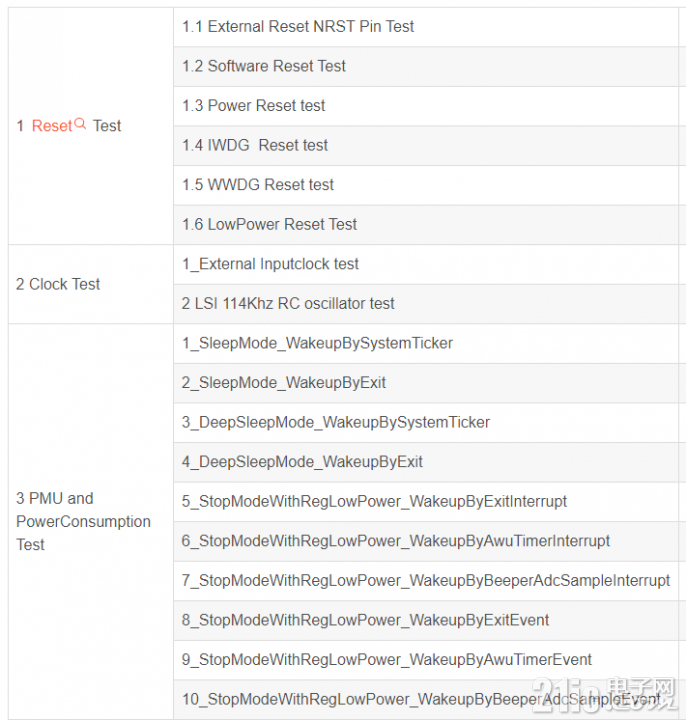 | | |
|---|---|
| 1 Reset Test | 1.1 External Reset NRST Pin Test |
| | 1.2 Software Reset Test |
| | 1.3 Power Reset test |
| | 1.4 IWDG Reset test |
| | 1.5 WWDG Reset test |
| | 1.6 LowPower Reset Test |
| 2 Clock Test | 1_External Inputclock test |
| | 2 LSI 114Khz RC oscillator test |
| 3 PMU and PowerConsumption Test | 1_SleepMode_WakeupBySystemTicker |
| | 2_SleepMode_WakeupByExit |
| | 3_DeepSleepMode_WakeupBySystemTicker |
| | 4_DeepSleepMode_WakeupByExit |
| | 5_StopModeWithRegLowPower_WakeupByExitInterrupt |
| | 6_StopModeWithRegLowPower_WakeupByAwuTimerInterrupt |
| | 7_StopModeWithRegLowPower_WakeupByBeeperAdcSampleInterrupt |
| | 8_StopModeWithRegLowPower_WakeupByExitEvent |
| | 9_StopModeWithRegLowPower_WakeupByAwuTimerEvent |
| | 10_StopModeWithRegLowPower_WakeupByBeeperAdcSampleEvent |

21ic电子网